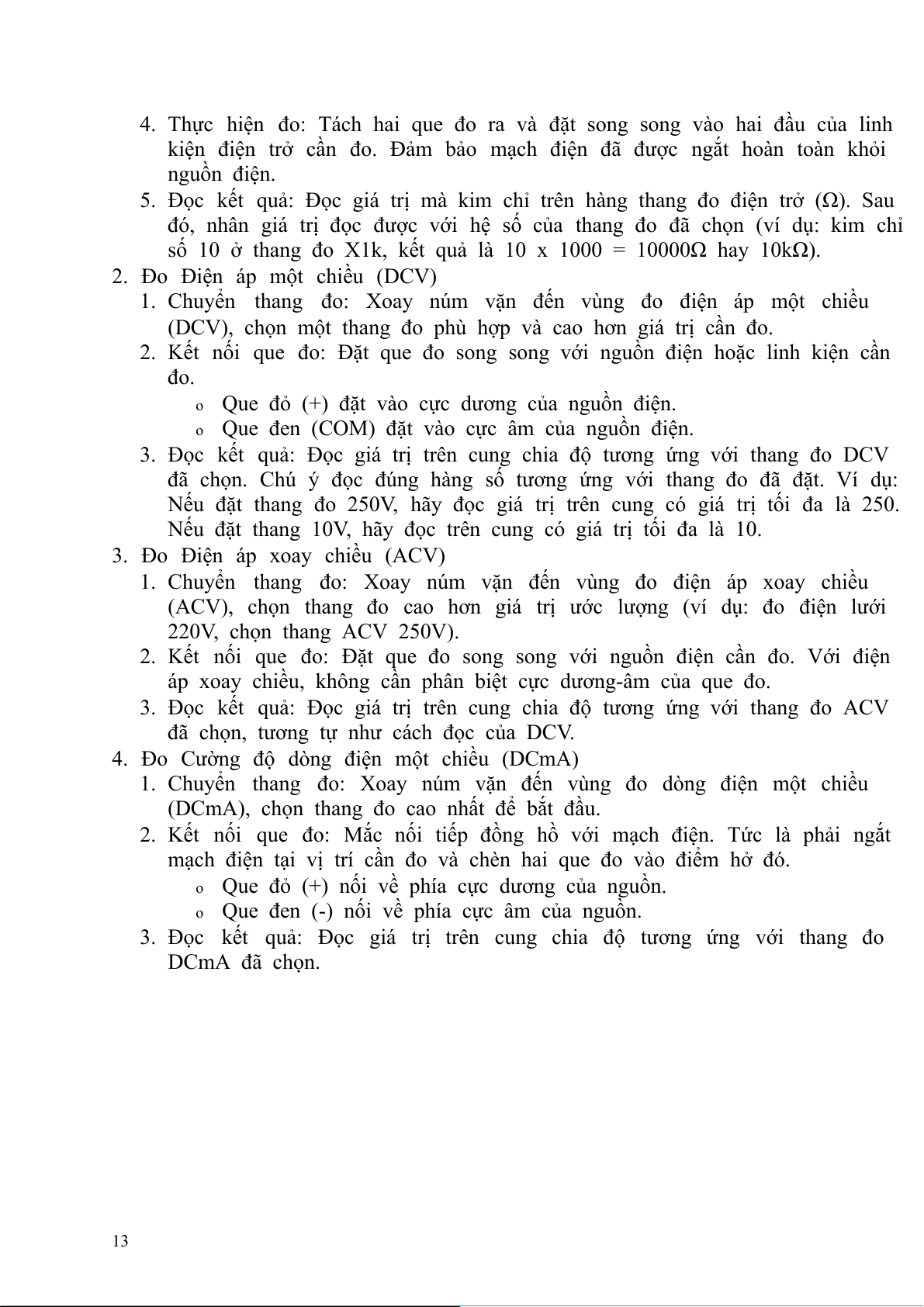 4. Thực hiện đo: Tách hai que đo ra và đặt song song vào hai đầu của linh kiện điện trở cần đo. Đảm bảo mạch điện đã được ngắt hoàn toàn khỏi nguồn điện.
5. Đọc kết quả: Đọc giá trị mà kim chỉ trên hàng thang đo điện trở (Ω). Sau đó, nhân giá trị đọc được với hệ số của thang đo đã chọn (ví dụ: kim chỉ số 10 ở thang đo X1k, kết quả là 10 x 1000 = 10000Ω hay 10kΩ).
2. Đo Điện áp một chiều (DCV)
1. Chuyển thang đo: Xoay núm vặn đến vùng đo điện áp một chiều (DCV), chọn một thang đo phù hợp và cao hơn giá trị cần đo.
2. Kết nối que đo: Đặt que đo song song với nguồn điện hoặc linh kiện cần đo.
o Que đỏ (+) đặt vào cực dương của nguồn điện.
o Que đen (COM) đặt vào cực âm của nguồn điện.
3. Đọc kết quả: Đọc giá trị trên cung chia độ tương ứng với thang đo DCV đã chọn. Chú ý đọc đúng hàng số tương ứng với thang đo đã đặt. Ví dụ: Nếu đặt thang đo 250V, hãy đọc giá trị trên cung có giá trị tối đa là 250. Nếu đặt thang 10V, hãy đọc trên cung có giá trị tối đa là 10.
3. Đo Điện áp xoay chiều (ACV)
1. Chuyển thang đo: Xoay núm vặn đến vùng đo điện áp xoay chiều (ACV), chọn thang đo cao hơn giá trị ước lượng (ví dụ: đo điện lưới 220V, chọn thang ACV 250V).
2. Kết nối que đo: Đặt que đo song song với nguồn điện cần đo. Với điện áp xoay chiều, không cần phân biệt cực dương-âm của que đo.
3. Đọc kết quả: Đọc giá trị trên cung chia độ tương ứng với thang đo ACV đã chọn, tương tự như cách đọc của DCV.
4. Đo Cường độ dòng điện một chiều (DCmA)
1. Chuyển thang đo: Xoay núm vặn đến vùng đo dòng điện một chiều (DCmA), chọn thang đo cao nhất để bắt đầu.
2. Kết nối que đo: Mắc nối tiếp đồng hồ với mạch điện. Tức là phải ngắt mạch điện tại vị trí cần đo và chèn hai que đo vào điểm hở đó.
o Que đỏ (+) nối về phía cực dương của nguồn.
o Que đen (-) nối về phía cực âm của nguồn.
3. Đọc kết quả: Đọc giá trị trên cung chia độ tương ứng với thang đo DCmA đã chọn.

13